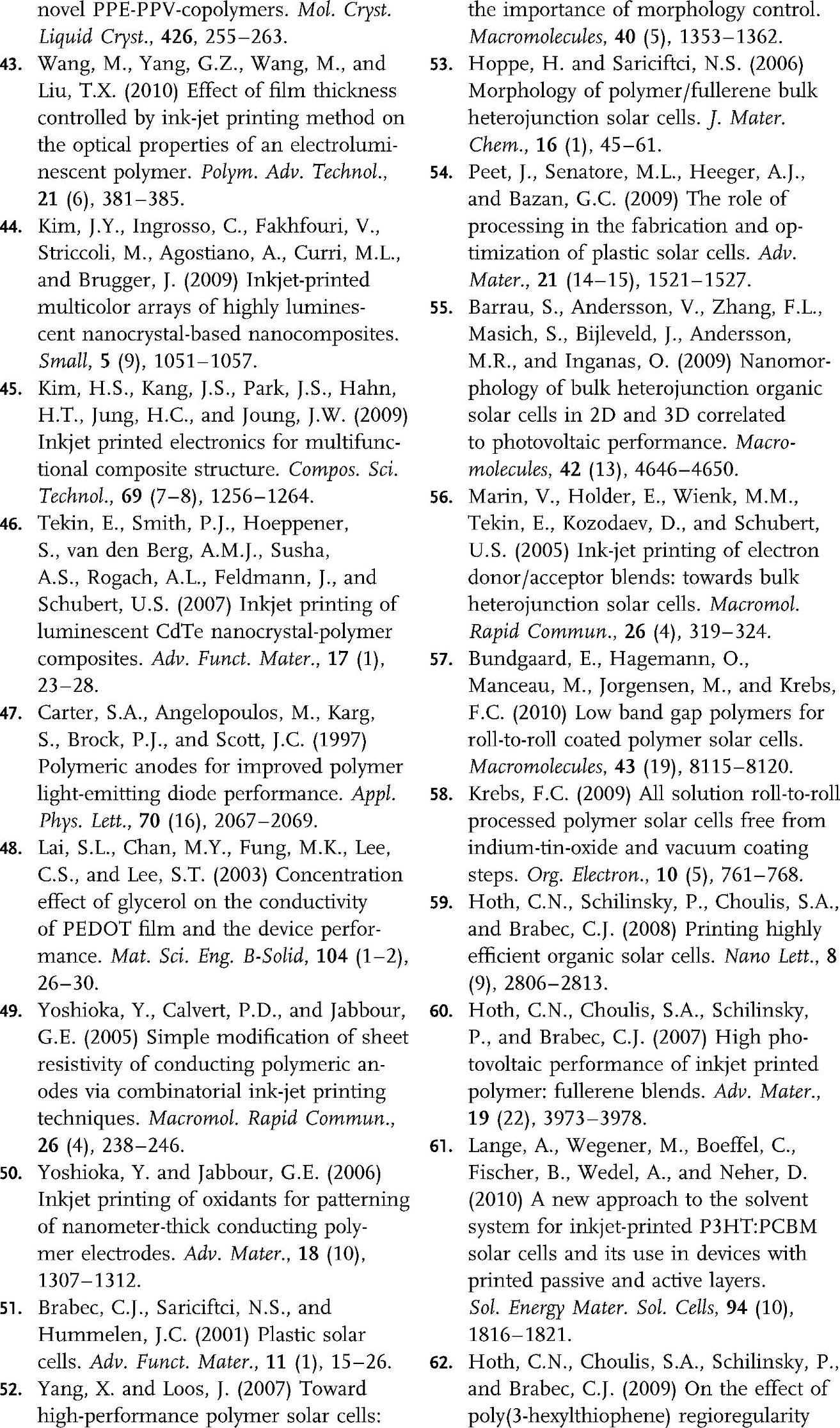 novel PPE-PPV-copolymers. Mol. Cryst. Liquid Cryst., 426, 255–263.

43. Wang, M., Yang, G.Z., Wang, M., and Liu, T.X. (2010) Effect of film thickness controlled by ink-jet printing method on the optical properties of an electroluminescent polymer. Polym. Adv. Technol., 21 (6), 381–385.

44. Kim, J.Y., Ingrosso, C., Fakhfouri, V., Striccoli, M., Agostiano, A., Curri, M.L., and Brugger, J. (2009) Inkjet-printed multicolor arrays of highly luminescent nanocrystal-based nanocomposites. Small, 5 (9), 1051–1057.

45. Kim, H.S., Kang, J.S., Park, J.S., Hahn, H.T., Jung, H.C., and Joung, J.W. (2009) Inkjet printed electronics for multifunctional composite structure. Compos. Sci. Technol., 69 (7–8), 1256–1264.

46. Tekin, E., Smith, P.J., Hoeppener, S., van den Berg, A.M.J., Susha, A.S., Rogach, A.L., Feldmann, J., and Schubert, U.S. (2007) Inkjet printing of luminescent CdTe nanocrystal-polymer composites. Adv. Funct. Mater., 17 (1), 23–28.

47. Carter, S.A., Angelopoulos, M., Karg, S., Brock, P.J., and Scott, J.C. (1997) Polymeric anodes for improved polymer light-emitting diode performance. Appl. Phys. Lett., 70 (16), 2067–2069.

48. Lai, S.L., Chan, M.Y., Fung, M.K., Lee, C.S., and Lee, S.T. (2003) Concentration effect of glycerol on the conductivity of PEDOT film and the device performance. Mat. Sci. Eng. B-Solid, 104 (1–2), 26–30.

49. Yoshioka, Y., Calvert, P.D., and Jabbour, G.E. (2005) Simple modification of sheet resistivity of conducting polymeric anodes via combinatorial ink-jet printing techniques. Macromol. Rapid Commun., 26 (4), 238–246.

50. Yoshioka, Y. and Jabbour, G.E. (2006) Inkjet printing of oxidants for patterning of nanometer-thick conducting polymer electrodes. Adv. Mater., 18 (10), 1307–1312.

51. Brabec, C.J., Sariciftci, N.S., and Hummelen, J.C. (2001) Plastic solar cells. Adv. Funct. Mater., 11 (1), 15–26.

52. Yang, X. and Loos, J. (2007) Toward high-performance polymer solar cells: the importance of morphology control. Macromolecules, 40 (5), 1353–1362.

53. Hoppe, H. and Sariciftci, N.S. (2006) Morphology of polymer/fullerene bulk heterojunction solar cells. J. Mater. Chem., 16 (1), 45–61.

54. Peet, J., Senatore, M.L., Heeger, A.J., and Bazan, G.C. (2009) The role of processing in the fabrication and optimization of plastic solar cells. Adv. Mater., 21 (14–15), 1521–1527.

55. Barrau, S., Andersson, V., Zhang, F.L., Masich, S., Bijleveld, J., Andersson, M.R., and Inganas, O. (2009) Nanomorphology of bulk heterojunction organic solar cells in 2D and 3D correlated to photovoltaic performance. Macromolecules, 42 (13), 4646–4650.

56. Marin, V., Holder, E., Wienk, M.M., Tekin, E., Kozodaev, D., and Schubert, U.S. (2005) Ink-jet printing of electron donor/acceptor blends: towards bulk heterojunction solar cells. Macromol. Rapid Commun., 26 (4), 319–324.

57. Bundgaard, E., Hagemann, O., Manceau, M., Jorgensen, M., and Krebs, F.C. (2010) Low band gap polymers for roll-to-roll coated polymer solar cells. Macromolecules, 43 (19), 8115–8120.

58. Krebs, F.C. (2009) All solution roll-to-roll processed polymer solar cells free from indium-tin-oxide and vacuum coating steps. Org. Electron., 10 (5), 761–768.

59. Hoth, C.N., Schilinsky, P., Choulis, S.A., and Brabec, C.J. (2008) Printing highly efficient organic solar cells. Nano Lett., 8 (9), 2806–2813.

60. Hoth, C.N., Choulis, S.A., Schilinsky, P., and Brabec, C.J. (2007) High photovoltaic performance of inkjet printed polymer: fullerene blends. Adv. Mater., 19 (22), 3973–3978.

61. Lange, A., Wegener, M., Boeffel, C., Fischer, B., Wedel, A., and Neher, D. (2010) A new approach to the solvent system for inkjet-printed P3HT:PCBM solar cells and its use in devices with printed passive and active layers. Sol. Energy Mater. Sol. Cells, 94 (10), 1816–1821.

62. Hoth, C.N., Choulis, S.A., Schilinsky, P., and Brabec, C.J. (2009) On the effect of poly(3-hexylthiophene) regioregularity